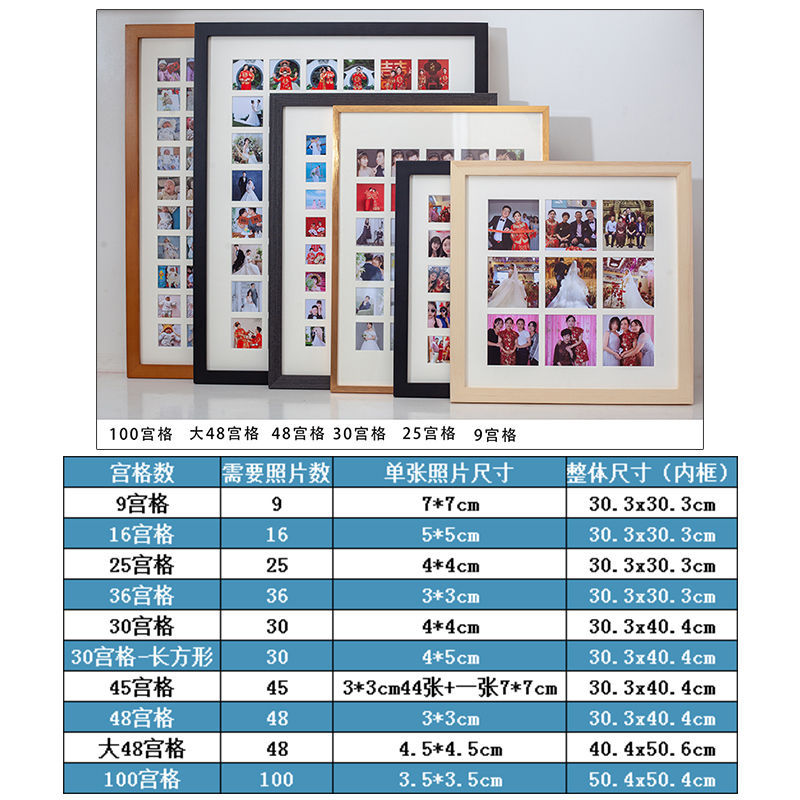 100宫格 大48宫格 48宫格 30宫格 25宫格 9宫格

| 宫格数 | 需要照片数 | 单张照片尺寸 | 整体尺寸（内框） |
|---|---|---|---|
| 9宫格 | 9 | 7*7cm | 30.3x30.3cm |
| 16宫格 | 16 | 5*5cm | 30.3x30.3cm |
| 25宫格 | 25 | 4*4cm | 30.3x30.3cm |
| 36宫格 | 36 | 3*3cm | 30.3x30.3cm |
| 30宫格 | 30 | 4*4cm | 30.3x40.4cm |
| 30宫格-长方形 | 30 | 4*5cm | 30.3x40.4cm |
| 45宫格 | 45 | 3*3cm44张+一张7*7cm | 30.3x40.4cm |
| 48宫格 | 48 | 3*3cm | 30.3x40.4cm |
| 大48宫格 | 48 | 4.5*4.5cm | 40.4x50.6cm |
| 100宫格 | 100 | 3.5*3.5cm | 50.4x50.4cm |